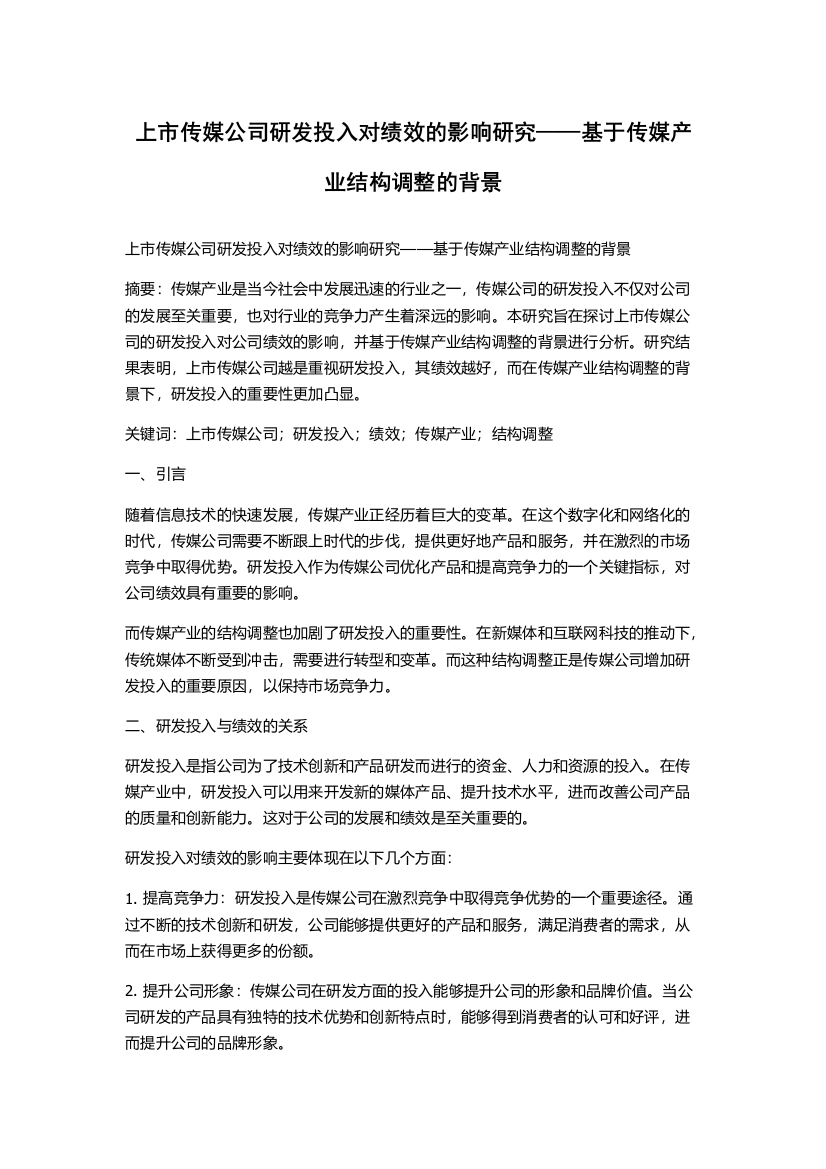 上市传媒公司研发投入对绩效的影响研究——基于传媒产业结构调整的背景

上市传媒公司研发投入对绩效的影响研究——基于传媒产业结构调整的背景

摘要：传媒产业是当今社会中发展迅速的行业之一，传媒公司的研发投入不仅对公司的发展至关重要，也对行业的竞争力产生着深远的影响。本研究旨在探讨上市传媒公司的研发投入对公司绩效的影响，并基于传媒产业结构调整的背景进行分析。研究结果表明，上市传媒公司越是重视研发投入，其绩效越好，而在传媒产业结构调整的背景下，研发投入的重要性更加凸显。

关键词：上市传媒公司；研发投入；绩效；传媒产业；结构调整

一、引言

随着信息技术的快速发展，传媒产业正经历着巨大的变革。在这个数字化和网络化的时代，传媒公司需要不断跟上时代的步伐，提供更好地产品和服务，并在激烈的市场竞争中取得优势。研发投入作为传媒公司优化产品和提高竞争力的一个关键指标，对公司绩效具有重要的影响。

而传媒产业的结构调整也加剧了研发投入的重要性。在新媒体和互联网科技的推动下，传统媒体不断受到冲击，需要进行转型和变革。而这种结构调整正是传媒公司增加研发投入的重要原因，以保持市场竞争力。

二、研发投入与绩效的关系

研发投入是指公司为了技术创新和产品研发而进行的资金、人力和资源的投入。在传媒产业中，研发投入可以用来开发新的媒体产品、提升技术水平，进而改善公司产品的质量和创新能力。这对于公司的发展和绩效是至关重要的。

研发投入对绩效的影响主要体现在以下几个方面：

1. 提高竞争力：研发投入是传媒公司在激烈竞争中取得竞争优势的一个重要途径。通过不断的技术创新和研发，公司能够提供更好的产品和服务，满足消费者的需求，从而在市场上获得更多的份额。

2. 提升公司形象：传媒公司在研发方面的投入能够提升公司的形象和品牌价值。当公司研发的产品具有独特的技术优势和创新特点时，能够得到消费者的认可和好评，进而提升公司的品牌形象。